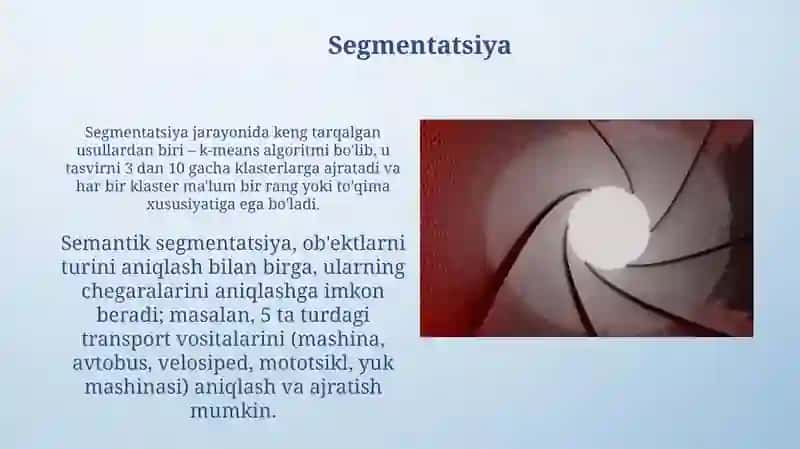 Segmentatsiya

Segmentatsiya jarayonida keng tarqalgan usullardan biri – k-means algoritmi bo'lib, u tasvirni 3 dan 10 gacha klasterlarga ajratadi va har bir klaster ma'lum bir rang yoki to'qima xususiyatiga ega bo'ladi.

Semantik segmentatsiya, ob'ektlarni turini aniqlash bilan birga, ularning chegaralarini aniqlashga imkon beradi; masalan, 5 ta turdagi transport vositalarini (mashina, avtobus, velosiped, mototsikl, yuk mashinasi) aniqlash va ajratish mumkin.